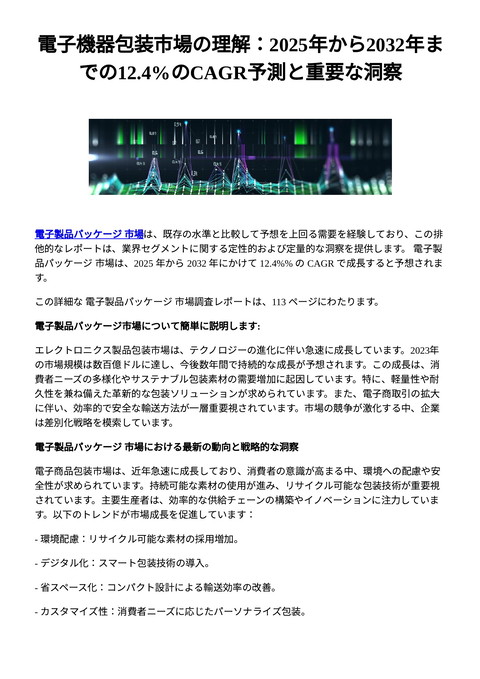 電子機器包装市場の理解：2025年から2032年までの12.4%のCAGR予測と重要な洞察

電子製品パッケージ 市場は、既存の水準と比較して予想を上回る需要を経験しており、この排他的なレポートは、業界セグメントに関する定性的および定量的な洞察を提供します。 電子製品パッケージ 市場は、2025 年から 2032 年にかけて 12.4%% の CAGR で成長すると予想されます。

この詳細な 電子製品パッケージ 市場調査レポートは、113 ページにわたります。

電子製品パッケージ市場について簡単に説明します:

エレクトロニクス製品包装市場は、テクノロジーの進化に伴い急速に成長しています。2023年の市場規模は数百億ドルに達し、今後数年間で持続的な成長が予想されます。この成長は、消費者ニーズの多様化やサステナブル包装素材の需要増加に起因しています。特に、軽量性や耐久性を兼ね備えた革新的な包装ソリューションが求められています。また、電子商取引の拡大に伴い、効率的で安全な輸送方法が一層重要視されています。市場の競争が激化する中、企業は差別化戦略を模索しています。

電子製品パッケージ 市場における最新の動向と戦略的な洞察

電子商品包装市場は、近年急速に成長しており、消費者の意識が高まる中、環境への配慮や安全性が求められています。持続可能な素材の使用が進み、リサイクル可能な包装技術が重要視されています。主要生産者は、効率的な供給チェーンの構築やイノベーションに注力しています。以下のトレンドが市場成長を促進しています：

- 環境配慮：リサイクル可能な素材の採用増加。

- デジタル化：スマート包装技術の導入。

- 省スペース化：コンパクト設計による輸送効率の改善。

- カスタマイズ性：消費者ニーズに応じたパーソナライズ包装。